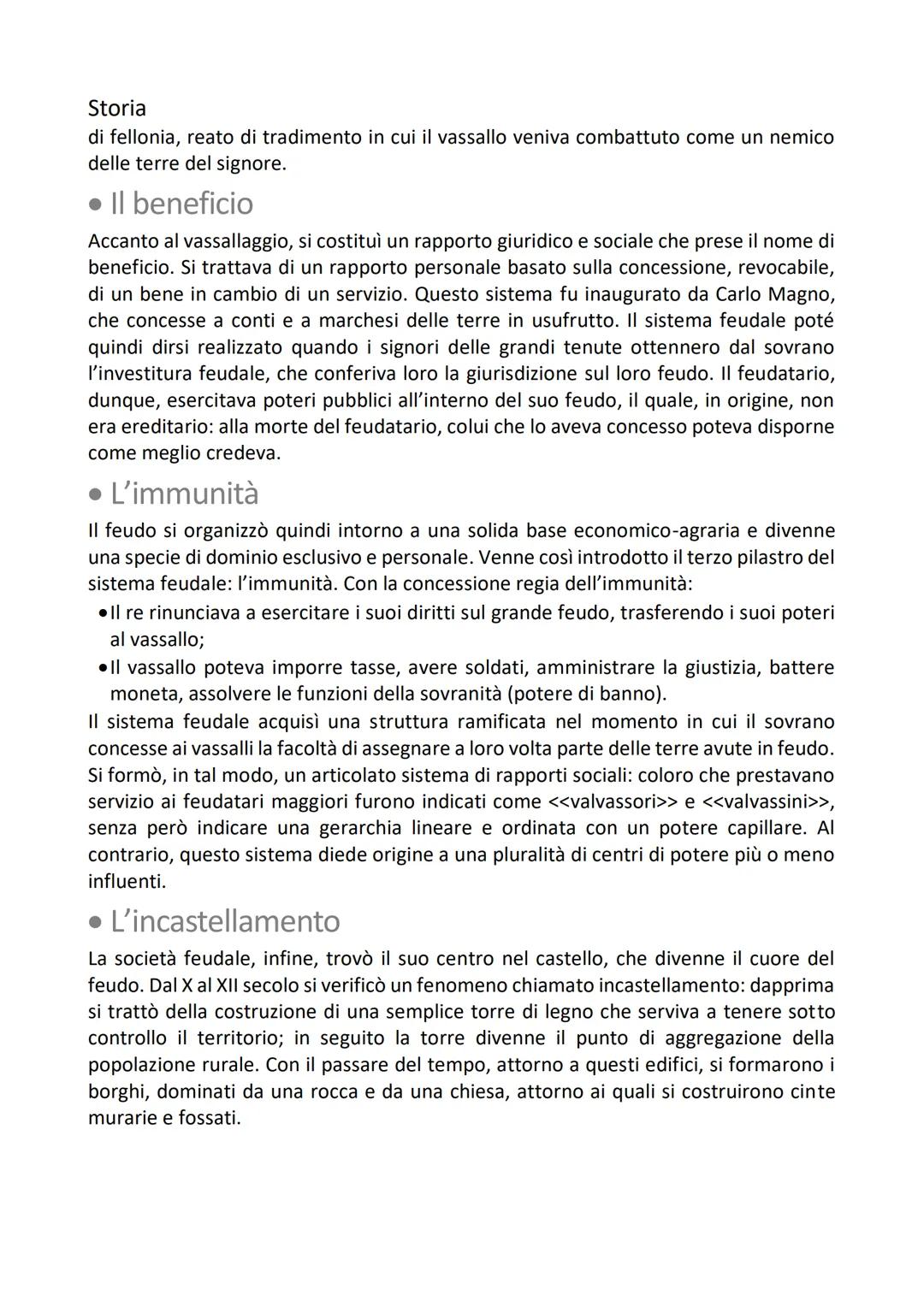 Storia
di fellonia, reato di tradimento in cui il vassallo veniva combattuto come un nemico delle terre del signore.

• Il beneficio

Accanto al vassallaggio, si costituì un rapporto giuridico e sociale che prese il nome di beneficio. Si trattava di un rapporto personale basato sulla concessione, revocabile, di un bene in cambio di un servizio. Questo sistema fu inaugurato da Carlo Magno, che concesse a conti e a marchesi delle terre in usufrutto. Il sistema feudale poté quindi dirsi realizzato quando i signori delle grandi tenute ottennero dal sovrano l'investitura feudale, che conferiva loro la giurisdizione sul loro feudo. Il feudatario, dunque, esercitava poteri pubblici all'interno del suo feudo, il quale, in origine, non era ereditario: alla morte del feudatario, colui che lo aveva concesso poteva disporne come meglio credeva.

• L'immunità

Il feudo si organizzò quindi intorno a una solida base economico-agraria e divenne una specie di dominio esclusivo e personale. Venne così introdotto il terzo pilastro del sistema feudale: l'immunità. Con la concessione regia dell'immunità:

• Il re rinunciava a esercitare i suoi diritti sul grande feudo, trasferendo i suoi poteri al vassallo;
• Il vassallo poteva imporre tasse, avere soldati, amministrare la giustizia, battere moneta, assolvere le funzioni della sovranità (potere di banno).

Il sistema feudale acquisì una struttura ramificata nel momento in cui il sovrano concesse ai vassalli la facoltà di assegnare a loro volta parte delle terre avute in feudo. Si formò, in tal modo, un articolato sistema di rapporti sociali: coloro che prestavano servizio ai feudatari maggiori furono indicati come <<valvassori>> e <<valvassini>>, senza però indicare una gerarchia lineare e ordinata con un potere capillare. Al contrario, questo sistema diede origine a una pluralità di centri di potere più o meno influenti.

• L'incastellamento

La società feudale, infine, trovò il suo centro nel castello, che divenne il cuore del feudo. Dal X al XII secolo si verificò un fenomeno chiamato incastellamento: dapprima si trattò della costruzione di una semplice torre di legno che serviva a tenere sotto controllo il territorio; in seguito la torre divenne il punto di aggregazione della popolazione rurale. Con il passare del tempo, attorno a questi edifici, si formarono i borghi, dominati da una rocca e da una chiesa, attorno ai quali si costruirono cinte murarie e fossati.